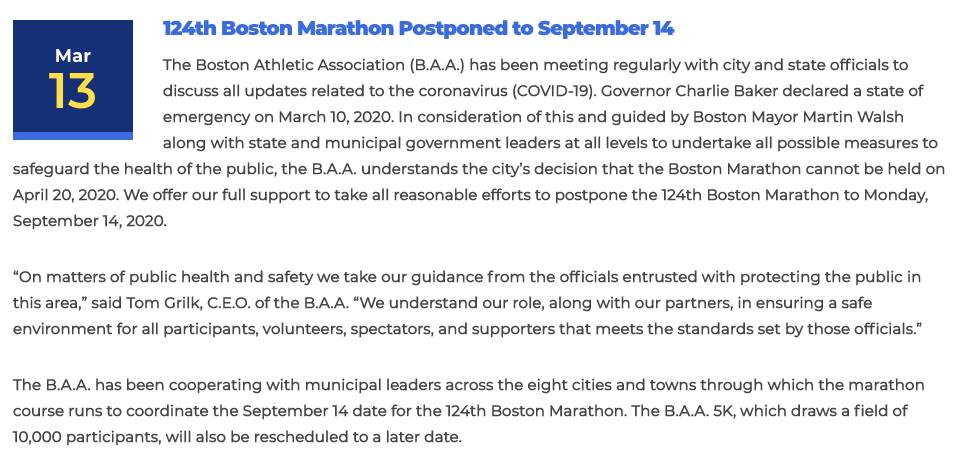 Mar
13

124th Boston Marathon Postponed to September 14

The Boston Athletic Association (B.A.A.) has been meeting regularly with city and state officials to discuss all updates related to the coronavirus (COVID-19). Governor Charlie Baker declared a state of emergency on March 10, 2020. In consideration of this and guided by Boston Mayor Martin Walsh along with state and municipal government leaders at all levels to undertake all possible measures to safeguard the health of the public, the B.A.A. understands the city's decision that the Boston Marathon cannot be held on April 20, 2020. We offer our full support to take all reasonable efforts to postpone the 124th Boston Marathon to Monday, September 14, 2020.

"On matters of public health and safety we take our guidance from the officials entrusted with protecting the public in this area," said Tom Grilk, C.E.O. of the B.A.A. "We understand our role, along with our partners, in ensuring a safe environment for all participants, volunteers, spectators, and supporters that meets the standards set by those officials."

The B.A.A. has been cooperating with municipal leaders across the eight cities and towns through which the marathon course runs to coordinate the September 14 date for the 124th Boston Marathon. The B.A.A. 5K, which draws a field of 10,000 participants, will also be rescheduled to a later date.